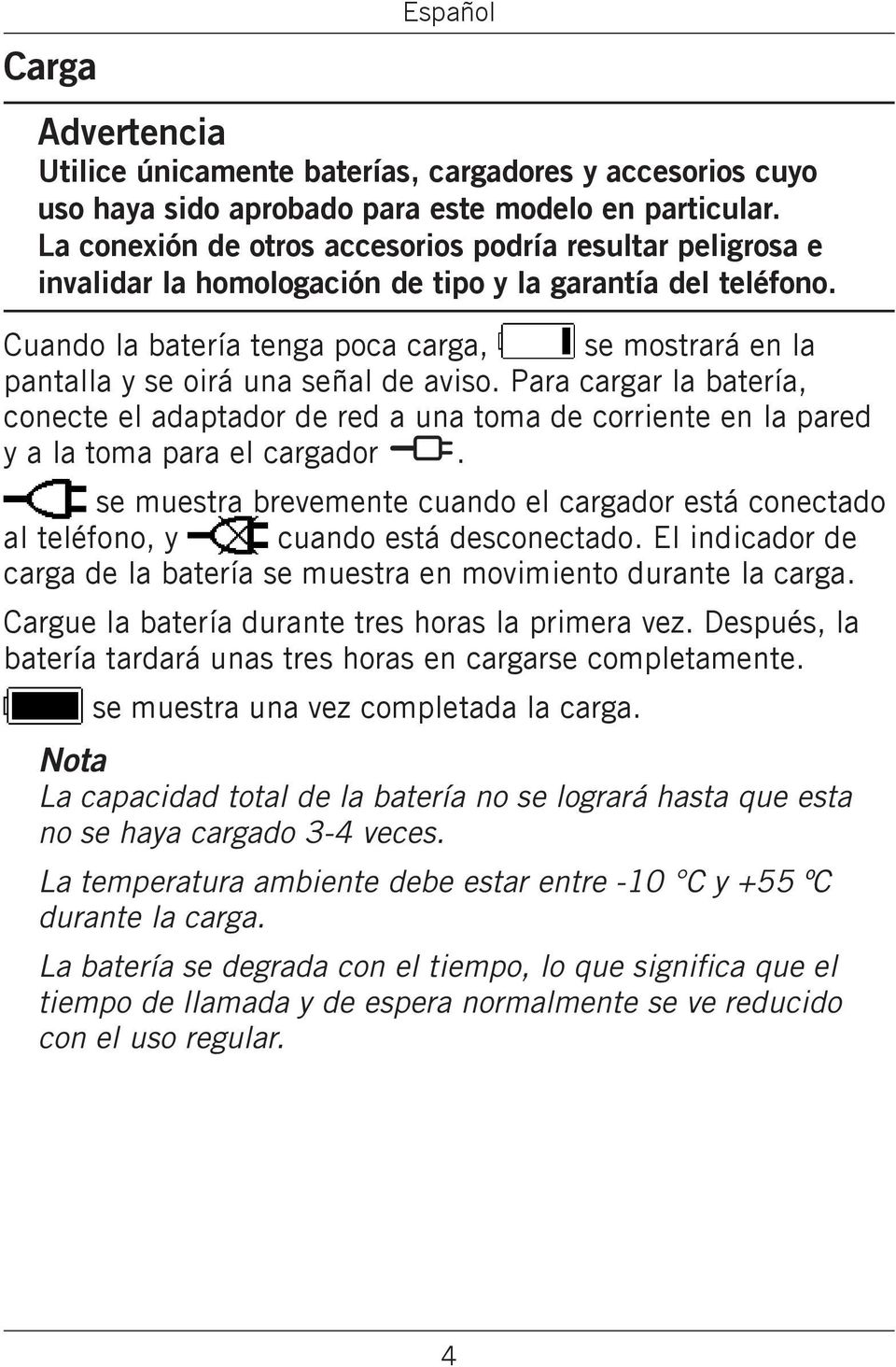 Español

Carga

Advertencia
Utilice únicamente baterías, cargadores y accesorios cuyo uso haya sido aprobado para este modelo en particular. La conexión de otros accesorios podría resultar peligrosa e invalidar la homologación de tipo y la garantía del teléfono.

Cuando la batería tenga poca carga, se mostrará en la pantalla y se oirá una señal de aviso. Para cargar la batería, conecte el adaptador de red a una toma de corriente en la pared y a la toma para el cargador .

se muestra brevemente cuando el cargador está conectado al teléfono, y cuando está desconectado. El indicador de carga de la batería se muestra en movimiento durante la carga.

Cargue la batería durante tres horas la primera vez. Después, la batería tardará unas tres horas en cargarse completamente.

se muestra una vez completada la carga.

Nota
La capacidad total de la batería no se logrará hasta que esta no se haya cargado 3-4 veces.

La temperatura ambiente debe estar entre -10 °C y +55 ºC durante la carga.

La batería se degrada con el tiempo, lo que significa que el tiempo de llamada y de espera normalmente se ve reducido con el uso regular.

4